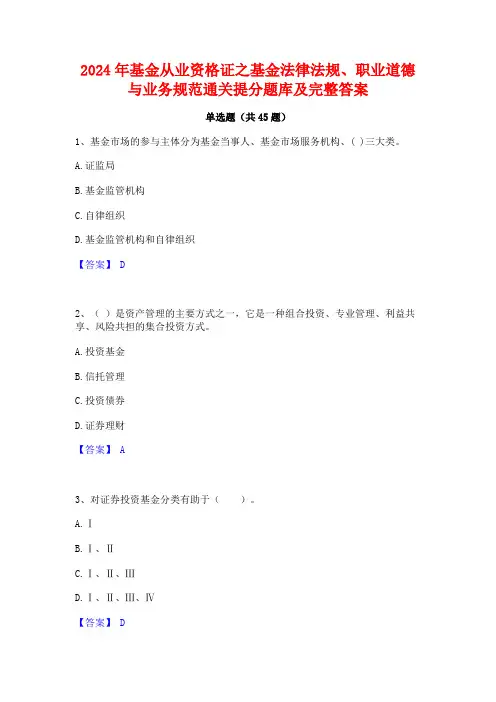 2024 年基金从业资格证之基金法律法规、职业道德与业务规范通关提分题库及完整答案

单选题（共 45 题）

1、基金市场的参与主体分为基金当事人、基金市场服务机构、( )三大类。

A. 证监局

B. 基金监管机构

C. 自律组织

D. 基金监管机构和自律组织

【答案】 D

2、（ ）是资产管理的主要方式之一，它是一种组合投资、专业管理、利益共享、风险共担的集合投资方式。

A. 投资基金

B. 信托管理

C. 投资债券

D. 证券理财

【答案】 A

3、对证券投资基金分类有助于（　　）。

A. Ⅰ

B. Ⅰ、Ⅱ

C. Ⅰ、Ⅱ、Ⅲ

D. Ⅰ、Ⅱ、Ⅲ、Ⅳ

【答案】 D